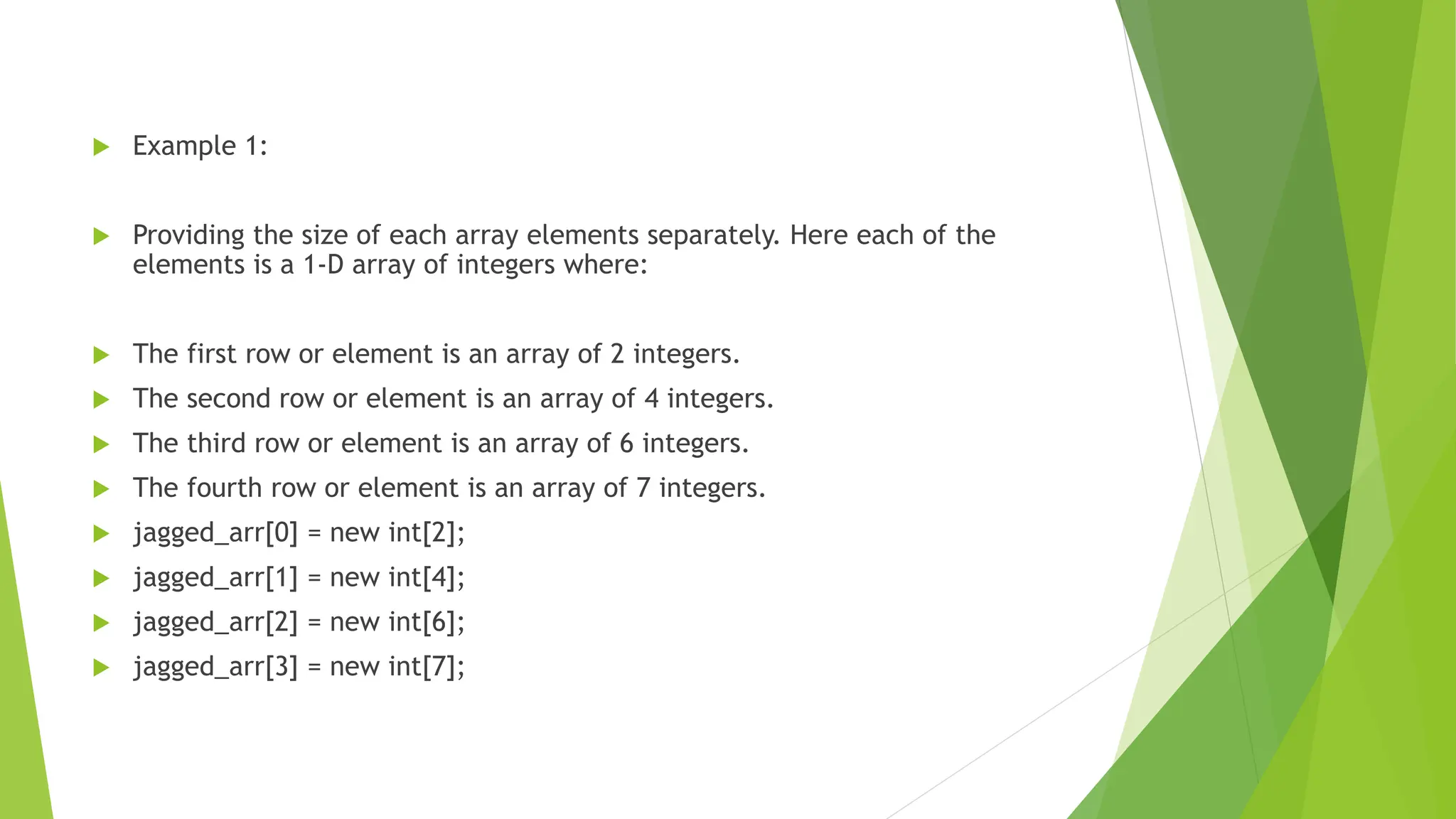 ▶ Example 1:

▶ Providing the size of each array elements separately. Here each of the elements is a 1-D array of integers where:

▶ The first row or element is an array of 2 integers.

▶ The second row or element is an array of 4 integers.

▶ The third row or element is an array of 6 integers.

▶ The fourth row or element is an array of 7 integers.

▶ jagged_arr[0] = new int[2];

▶ jagged_arr[1] = new int[4];

▶ jagged_arr[2] = new int[6];

▶ jagged_arr[3] = new int[7];